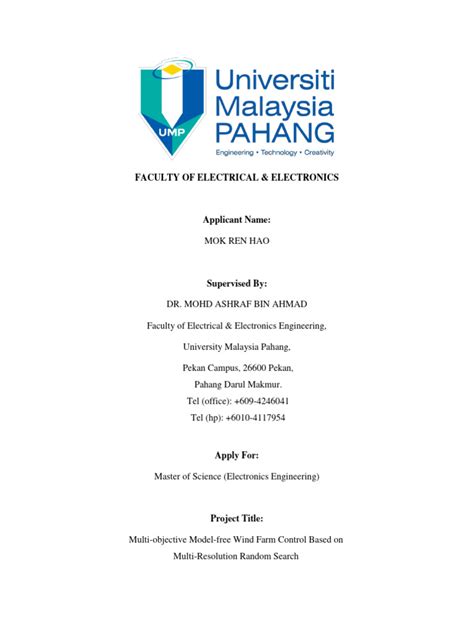 UMP

Universiti Malaysia PAHANG

Engineering • Technology • Creativity

FACULTY OF ELECTRICAL & ELECTRONICS

Applicant Name:

MOK REN HAO

Supervised By:

DR. MOHD ASHRAF BIN AHMAD

Faculty of Electrical & Electronics Engineering,

University Malaysia Pahang,

Pekan Campus, 26600 Pekan,

Pahang Darul Makmur.

Tel (office): +609-4246041

Tel (hp): +6010-4117954

Apply For:

Master of Science (Electronics Engineering)

Project Title:

Multi-objective Model-free Wind Farm Control Based on Multi-Resolution Random Search